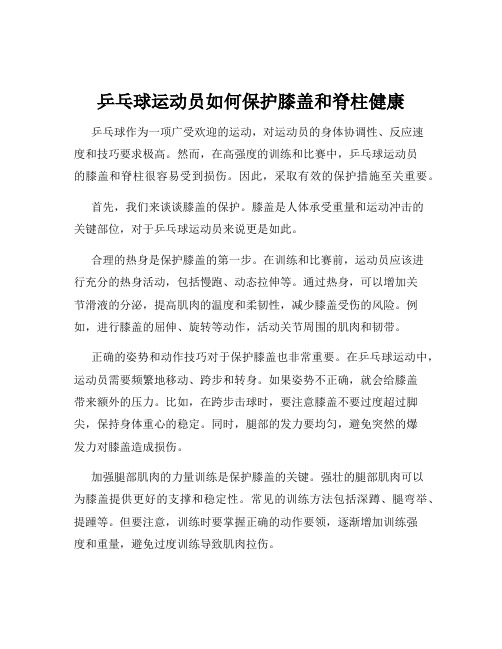 乒乓球运动员如何保护膝盖和脊柱健康

乒乓球作为一项广受欢迎的运动，对运动员的身体协调性、反应速度和技巧要求极高。然而，在高强度的训练和比赛中，乒乓球运动员的膝盖和脊柱很容易受到损伤。因此，采取有效的保护措施至关重要。

首先，我们来谈谈膝盖的保护。膝盖是人体承受重量和运动冲击的关键部位，对于乒乓球运动员来说更是如此。

合理的热身是保护膝盖的第一步。在训练和比赛前，运动员应该进行充分的热身活动，包括慢跑、动态拉伸等。通过热身，可以增加关节滑液的分泌，提高肌肉的温度和柔韧性，减少膝盖受伤的风险。例如，进行膝盖的屈伸、旋转等动作，活动关节周围的肌肉和韧带。

正确的姿势和动作技巧对于保护膝盖也非常重要。在乒乓球运动中，运动员需要频繁地移动、跨步和转身。如果姿势不正确，就会给膝盖带来额外的压力。比如，在跨步击球时，要注意膝盖不要过度超过脚尖，保持身体重心的稳定。同时，腿部的发力要均匀，避免突然的爆发力对膝盖造成损伤。

加强腿部肌肉的力量训练是保护膝盖的关键。强壮的腿部肌肉可以为膝盖提供更好的支撑和稳定性。常见的训练方法包括深蹲、腿弯举、提踵等。但要注意，训练时要掌握正确的动作要领，逐渐增加训练强度和重量，避免过度训练导致肌肉拉伤。